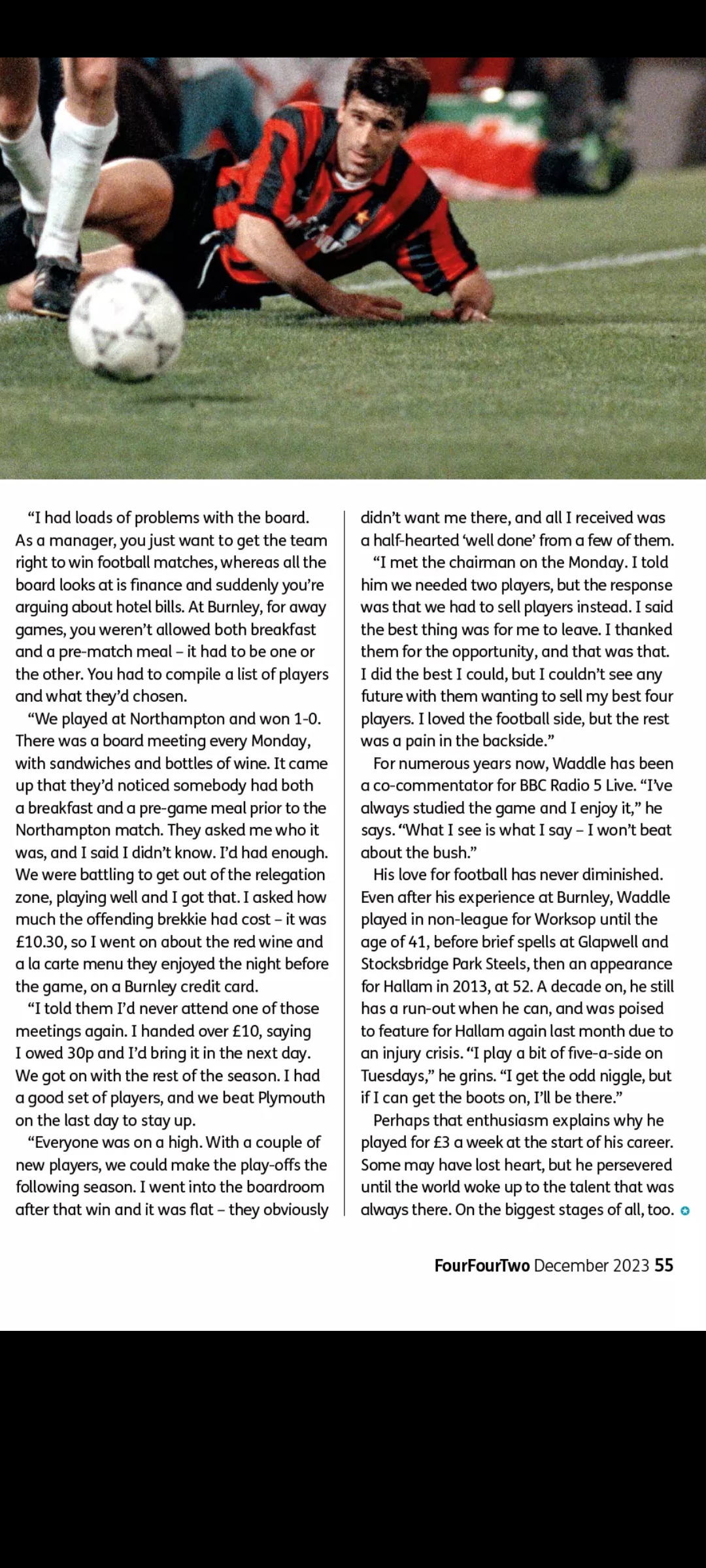 “I had loads of problems with the board. As a manager, you just want to get the team right to win football matches, whereas all the board looks at is finance and suddenly you’re arguing about hotel bills. At Burnley, for away games, you weren’t allowed both breakfast and a pre-match meal – it had to be one or the other. You had to compile a list of players and what they’d chosen.

“We played at Northampton and won 1-0. There was a board meeting every Monday, with sandwiches and bottles of wine. It came up that they’d noticed somebody had both a breakfast and a pre-game meal prior to the Northampton match. They asked me who it was, and I said I didn’t know. I’d had enough. We were battling to get out of the relegation zone, playing well and I got that. I asked how much the offending brekkie had cost – it was £10.30, so I went on about the red wine and a la carte menu they enjoyed the night before the game, on a Burnley credit card.

“I told them I’d never attend one of those meetings again. I handed over £10, saying I owed 30p and I’d bring it in the next day. We got on with the rest of the season. I had a good set of players, and we beat Plymouth on the last day to stay up.

“Everyone was on a high. With a couple of new players, we could make the play-offs the following season. I went into the boardroom after that win and it was flat – they obviously didn’t want me there, and all I received was a half-hearted ‘well done’ from a few of them.

“I met the chairman on the Monday. I told him we needed two players, but the response was that we had to sell players instead. I said the best thing was for me to leave. I thanked them for the opportunity, and that was that. I did the best I could, but I couldn’t see any future with them wanting to sell my best four players. I loved the football side, but the rest was a pain in the backside.”

For numerous years now, Waddle has been a co-commentator for BBC Radio 5 Live. “I’ve always studied the game and I enjoy it,” he says. “What I see is what I say – I won’t beat about the bush.”

His love for football has never diminished. Even after his experience at Burnley, Waddle played in non-league for Worksop until the age of 41, before brief spells at Glapwell and Stocksbridge Park Steels, then an appearance for Hallam in 2013, at 52. A decade on, he still has a run-out when he can, and was poised to feature for Hallam again last month due to an injury crisis. “I play a bit of five-a-side on Tuesdays,” he grins. “I get the odd niggle, but if I can get the boots on, I’ll be there.”

Perhaps that enthusiasm explains why he played for £3 a week at the start of his career. Some may have lost heart, but he persevered until the world woke up to the talent that was always there. On the biggest stages of all, too.

FourFourTwo December 2023 55